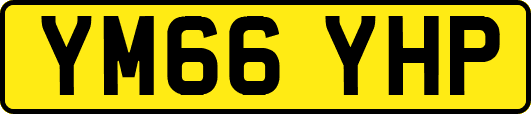 YM66 YHP